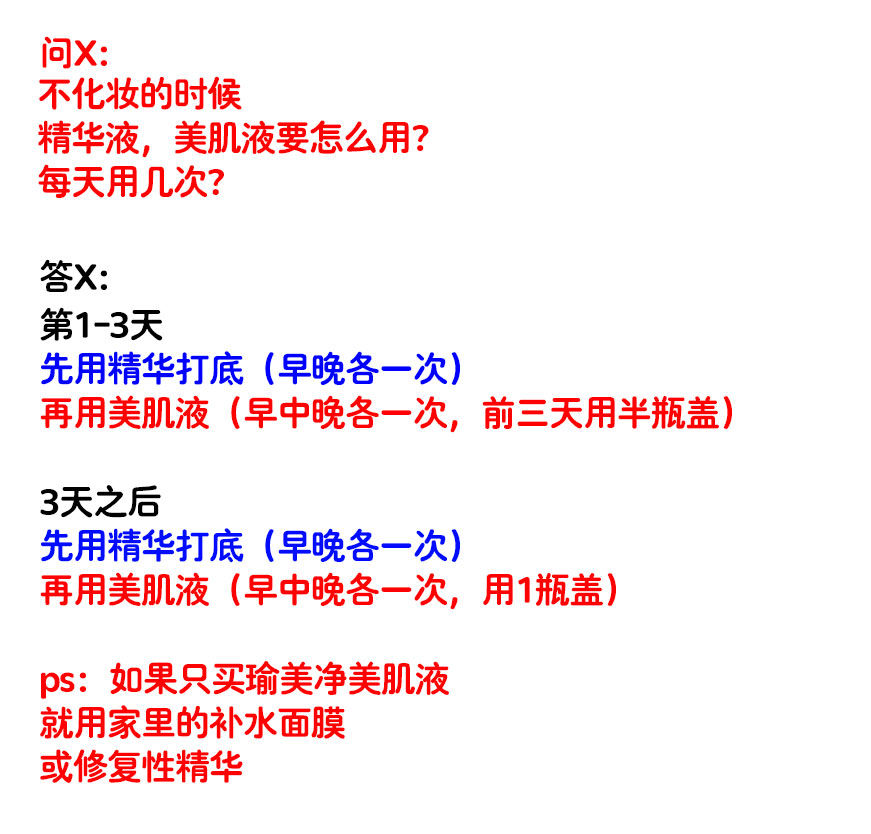 问X:
不化妆的时候
精华液，美肌液要怎么用?
每天用几次?

答X:
第1-3天
先用精华打底（早晚各一次）
再用美肌液（早中晚各一次，前三天用半瓶盖）

3天之后
先用精华打底（早晚各一次）
再用美肌液（早中晚各一次，用1瓶盖）

ps：如果只买瑜美净美肌液
就用家里的补水面膜
或修复性精华